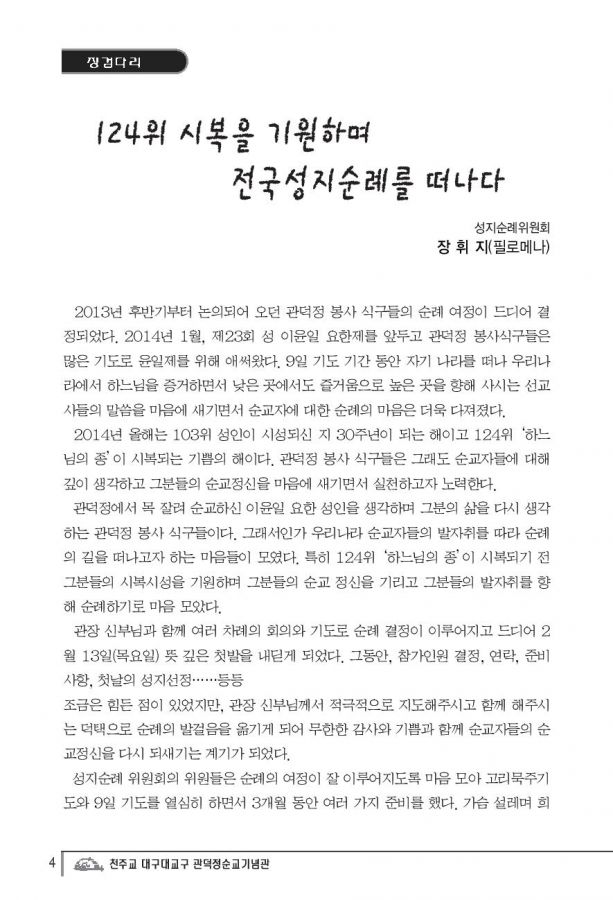 징검다리

124위 시복을 기원하며
전국성지순례를 떠나다

성지순례위원회
장 휘 지(필로메나)

2013년 후반기부터 논의되어 오던 관덕정 봉사 식구들의 순례 여정이 드디어 결정되었다. 2014년 1월, 제23회 성 이윤일 요한제를 앞두고 관덕정 봉사식구들은 많은 기도로 윤일제를 위해 애써왔다. 9일 기도 기간 동안 자기 나라를 떠나 우리나라에서 하느님을 증거하면서 낮은 곳에서도 즐거움으로 높은 곳을 향해 사시는 선교사들의 말씀을 마음에 새기면서 순교자에 대한 순례의 마음은 더욱 다져졌다.

2014년 올해는 103위 성인이 시성되신 지 30주년이 되는 해이고 124위 '하느님의 종'이 시복되는 기쁨의 해이다. 관덕정 봉사 식구들은 그래도 순교자들에 대해 깊이 생각하고 그분들의 순교정신을 마음에 새기면서 실천하고자 노력한다.

관덕정에서 목 잘려 순교하신 이윤일 요한 성인을 생각하며 그분의 삶을 다시 생각하는 관덕정 봉사 식구들이다. 그래서인가 우리나라 순교자들의 발자취를 따라 순례의 길을 떠나고자 하는 마음들이 모였다. 특히 124위 '하느님의 종'이 시복되기 전 그분들의 시복시성을 기원하며 그분들의 순교 정신을 기리고 그분들의 발자취를 향해 순례하기로 마음 모았다.

관장 신부님과 함께 여러 차례의 회의와 기도로 순례 결정이 이루어지고 드디어 2월 13일(목요일) 뜻 깊은 첫발을 내딛게 되었다. 그동안, 참가인원 결정, 연락, 준비사항, 첫날의 성지선정……등등
조금은 힘든 점이 있었지만, 관장 신부님께서 적극적으로 지도해주시고 함께 해주시는 덕택으로 순례의 발걸음을 옮기게 되어 무한한 감사와 기쁨과 함께 순교자들의 순교정신을 다시 되새기는 계기가 되었다.

성지순례 위원회의 위원들은 순례의 여정이 잘 이루어지도록 마음 모아 고리묵주기도와 9일 기도를 열심히 하면서 3개월 동안 여러 가지 준비를 했다. 가슴 설레며 희

4 천주교 대구대교구 관덕정순교기념관